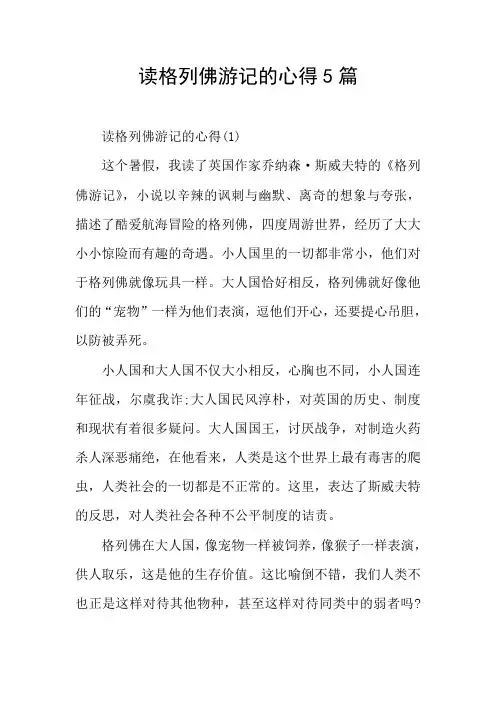 读格列佛游记的心得5篇

读格列佛游记的心得(1)

这个暑假，我读了英国作家乔纳森·斯威夫特的《格列佛游记》，小说以辛辣的讽刺与幽默、离奇的想象与夸张，描述了酷爱航海冒险的格列佛，四度周游世界，经历了大大小小惊险而有趣的奇遇。小人国里的一切都非常小，他们对于格列佛就像玩具一样。大人国恰好相反，格列佛就好像他们的“宠物”一样为他们表演，逗他们开心，还要提心吊胆，以防被弄死。

小人国和大人国不仅大小相反，心胸也不同，小人国连年征战，尔虞我诈;大人国民风淳朴，对英国的历史、制度和现状有着很多疑问。大人国国王，讨厌战争，对制造火药杀人深恶痛绝，在他看来，人类是这个世界上最有毒害的爬虫，人类社会的一切都是不正常的。这里，表达了斯威夫特的反思，对人类社会各种不公平制度的诘责。

格列佛在大人国，像宠物一样被饲养，像猴子一样表演，供人取乐，这是他的生存价值。这比喻倒不错，我们人类不也正是这样对待其他物种，甚至这样对待同类中的弱者吗?